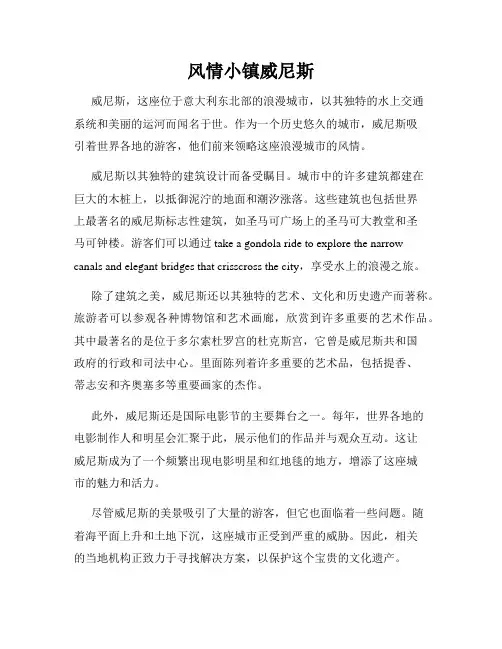 风情小镇威尼斯

威尼斯，这座位于意大利东北部的浪漫城市，以其独特的水上交通系统和美丽的运河而闻名于世。作为一个历史悠久的城市，威尼斯吸引着世界各地的游客，他们前来领略这座浪漫城市的风情。

威尼斯以其独特的建筑设计而备受瞩目。城市中的许多建筑都建在巨大的木桩上，以抵御泥泞的地面和潮汐涨落。这些建筑也包括世界上最著名的威尼斯标志性建筑，如圣马可广场上的圣马可大教堂和圣马可钟楼。游客们可以通过 take a gondola ride to explore the narrow canals and elegant bridges that crisscross the city，享受水上的浪漫之旅。

除了建筑之美，威尼斯还以其独特的艺术、文化和历史遗产而著称。旅游者可以参观各种博物馆和艺术画廊，欣赏到许多重要的艺术作品。其中最著名的是位于多尔索杜罗宫的杜克斯宫，它曾是威尼斯共和国政府的行政和司法中心。里面陈列着许多重要的艺术品，包括提香、蒂志安和齐奥塞多等重要画家的杰作。

此外，威尼斯还是国际电影节的主要舞台之一。每年，世界各地的电影制作人和明星会汇聚于此，展示他们的作品并与观众互动。这让威尼斯成为了一个频繁出现电影明星和红地毯的地方，增添了这座城市的魅力和活力。

尽管威尼斯的美景吸引了大量的游客，但它也面临着一些问题。随着海平面上升和土地下沉，这座城市正受到严重的威胁。因此，相关的当地机构正致力于寻找解决方案，以保护这个宝贵的文化遗产。